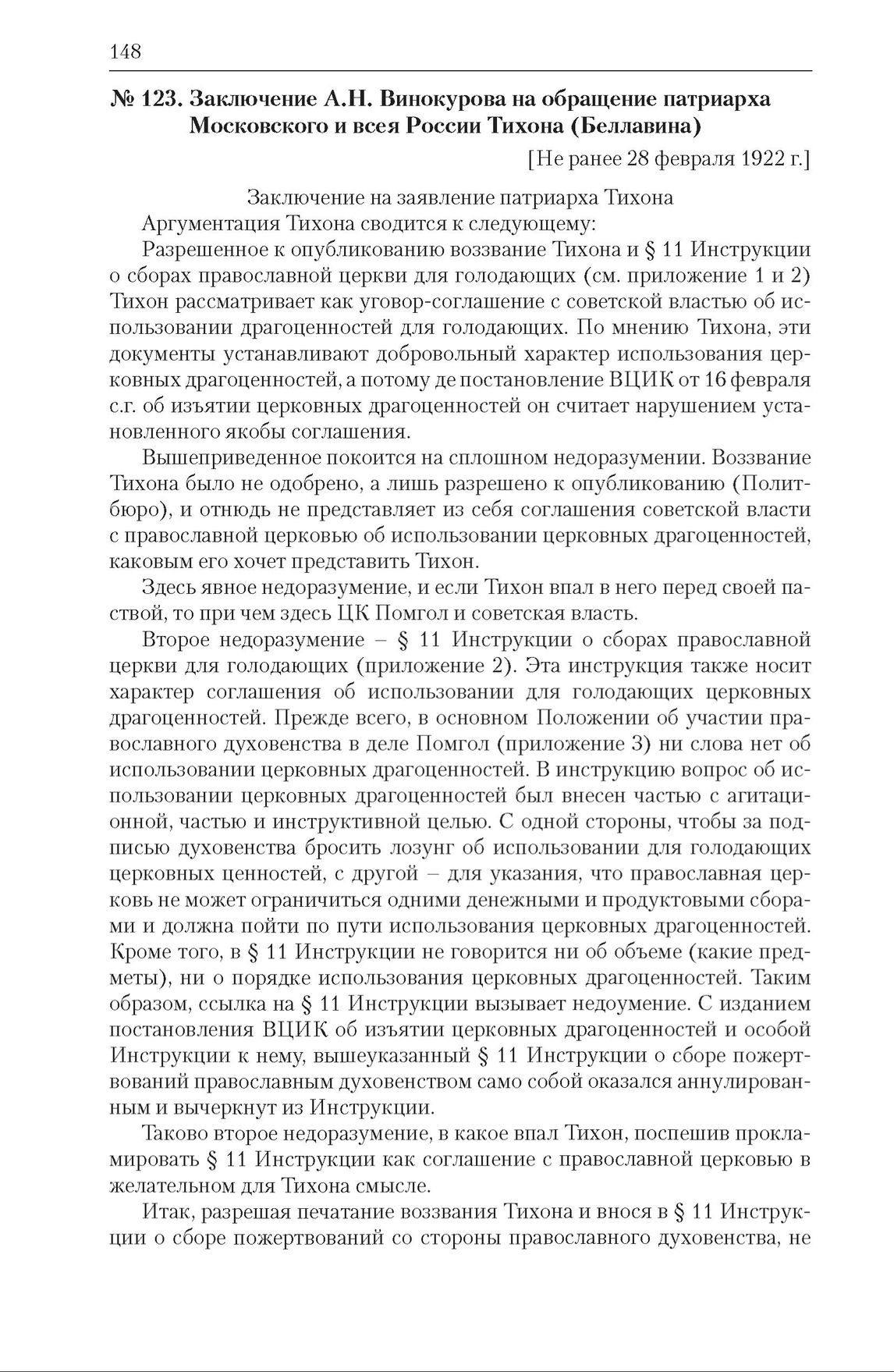 148

№ 123. Заключение А.Н. Винокурова на обращение патриарха Московского и всея России Тихона (Беллавина)

[Не ранее 28 февраля 1922 г.]

Заключение на заявление патриарха Тихона

Аргументация Тихона сводится к следующему:

Разрешенное к опубликованию воззвание Тихона и § 11 Инструкции о сборах православной церкви для голодающих (см. приложение 1 и 2) Тихон рассматривает как уговор-соглашение с советской властью об использовании драгоценностей для голодающих. По мнению Тихона, эти документы устанавливают добровольный характер использования церковных драгоценностей, а потому де постановление ВЦИК от 16 февраля с.г. об изъятии церковных драгоценностей он считает нарушением установленного якобы соглашения.

Вышеприведенное покоится на сплошном недоразумении. Воззвание Тихона было не одобрено, а лишь разрешено к опубликованию (Политбюро), и отнюдь не представляет из себя соглашения советской власти с православной церковью об использовании церковных драгоценностей, каковым его хочет представить Тихон.

Здесь явное недоразумение, и если Тихон впал в него перед своей паствой, то при чем здесь ЦК Помгол и советская власть.

Второе недоразумение – § 11 Инструкции о сборах православной церкви для голодающих (приложение 2). Эта инструкция также носит характер соглашения об использовании для голодающих церковных драгоценностей. Прежде всего, в основном Положении об участии православного духовенства в деле Помгол (приложение 3) ни слова нет об использовании церковных драгоценностей. В инструкцию вопрос об использовании церковных драгоценностей был внесен частью с агитационной, частью и инструктивной целью. С одной стороны, чтобы за подписью духовенства бросить лозунг об использовании для голодающих церковных ценностей, с другой – для указания, что православная церковь не может ограничиться одними денежными и продуктовыми сборами и должна пойти по пути использования церковных драгоценностей. Кроме того, в § 11 Инструкции не говорится ни об объеме (какие предметы), ни о порядке использования церковных драгоценностей. Таким образом, ссылка на § 11 Инструкции вызывает недоумение. С изданием постановления ВЦИК об изъятии церковных драгоценностей и особой Инструкции к нему, вышеуказанный § 11 Инструкции о сборе пожертвований православным духовенством само собой оказался аннулированным и вычеркнут из Инструкции.

Таково второе недоразумение, в какое впал Тихон, поспешив прокламировать § 11 Инструкции как соглашение с православной церковью в желательном для Тихона смысле.

Итак, разрешая печатание воззвания Тихона и внося в § 11 Инструкции о сборе пожертвований со стороны православного духовенства, не